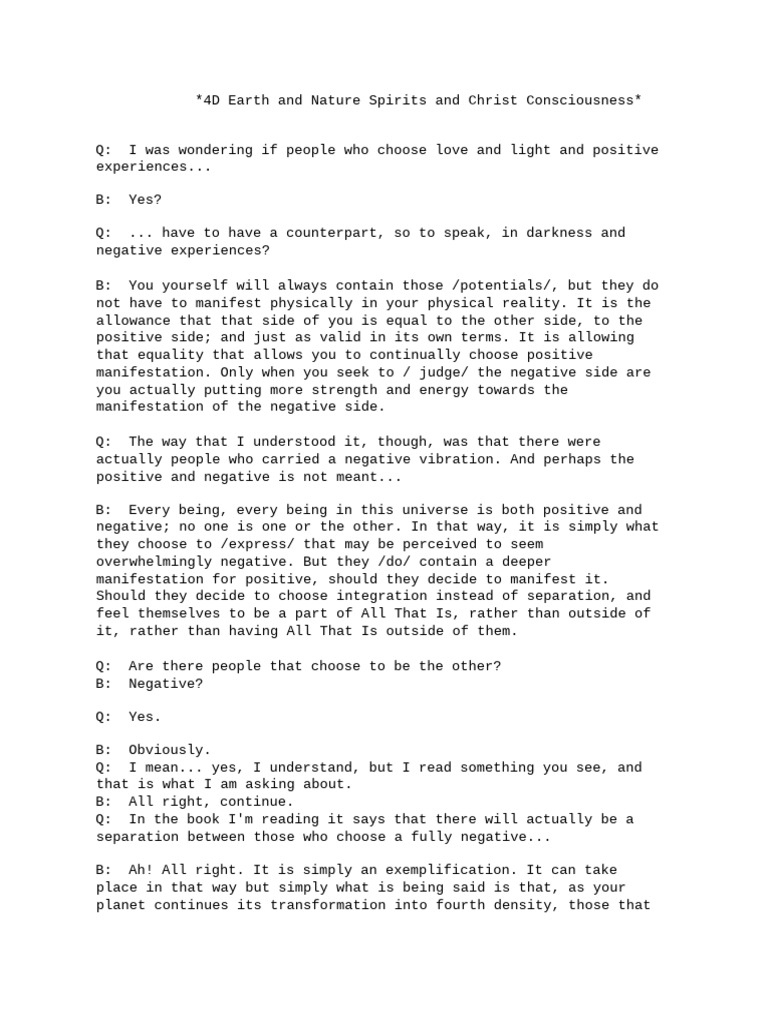 *4D Earth and Nature Spirits and Christ Consciousness*

Q: I was wondering if people who choose love and light and positive experiences...

B: Yes?

Q: ... have to have a counterpart, so to speak, in darkness and negative experiences?

B: You yourself will always contain those /potentials/, but they do not have to manifest physically in your physical reality. It is the allowance that that side of you is equal to the other side, to the positive side; and just as valid in its own terms. It is allowing that equality that allows you to continually choose positive manifestation. Only when you seek to / judge/ the negative side are you actually putting more strength and energy towards the manifestation of the negative side.

Q: The way that I understood it, though, was that there were actually people who carried a negative vibration. And perhaps the positive and negative is not meant...

B: Every being, every being in this universe is both positive and negative; no one is one or the other. In that way, it is simply what they choose to /express/ that may be perceived to seem overwhelmingly negative. But they /do/ contain a deeper manifestation for positive, should they decide to manifest it. Should they decide to choose integration instead of separation, and feel themselves to be a part of All That Is, rather than outside of it, rather than having All That Is outside of them.

Q: Are there people that choose to be the other?
B: Negative?

Q: Yes.

B: Obviously.
Q: I mean... yes, I understand, but I read something you see, and that is what I am asking about.
B: All right, continue.
Q: In the book I'm reading it says that there will actually be a separation between those who choose a fully negative...

B: Ah! All right. It is simply an exemplification. It can take place in that way but simply what is being said is that, as your planet continues its transformation into fourth density, those that